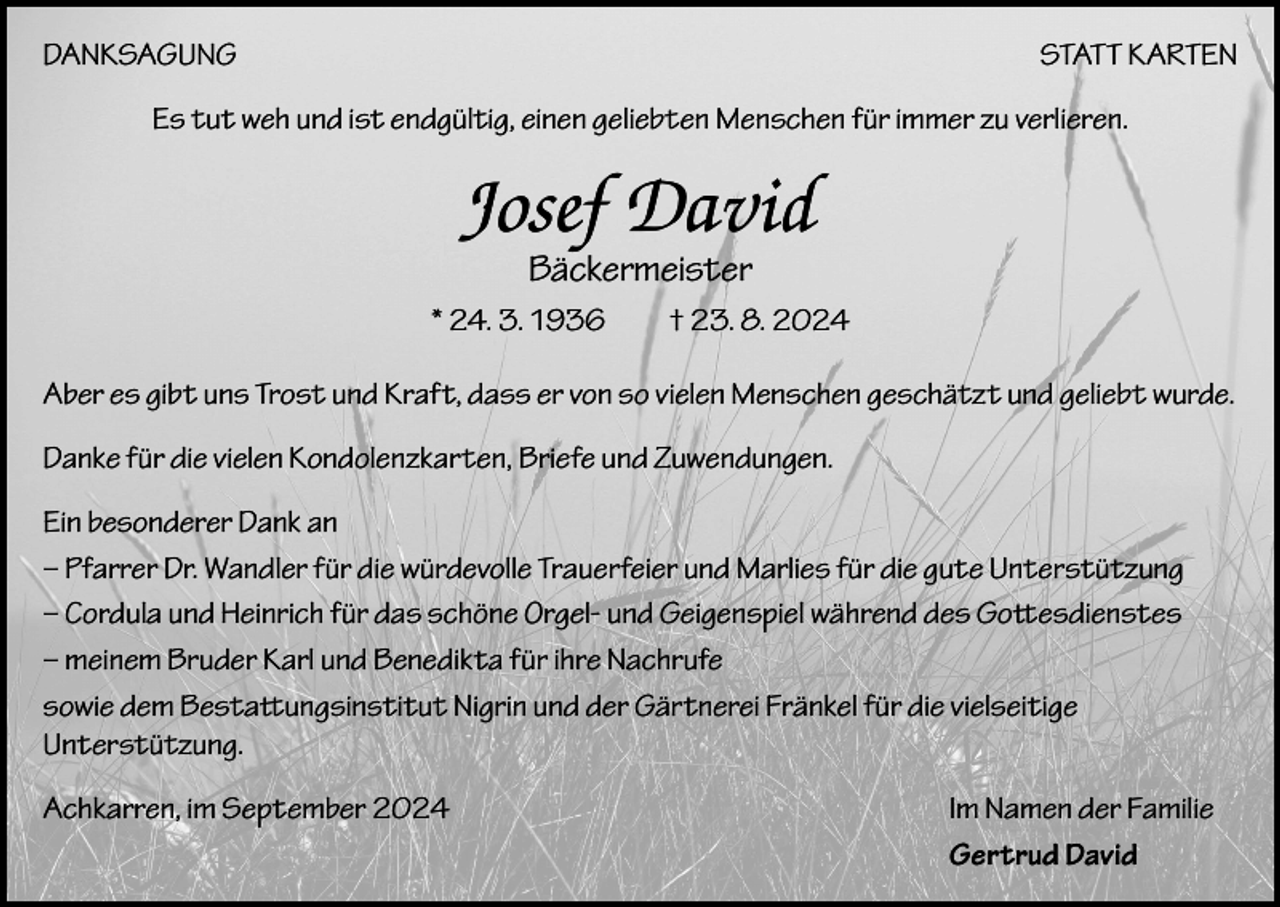 DANKSAGUNG

STATT KARTEN

Es tut weh und ist endgültig, einen geliebten Menschen für immer zu verlieren.

Josef David

Bäckermeister

* 24. 3. 1936 † 23. 8. 2024

Aber es gibt uns Trost und Kraft, dass er von so vielen Menschen geschätzt und geliebt wurde.

Danke für die vielen Kondolenzkarten, Briefe und Zuwendungen.

Ein besonderer Dank an
– Pfarrer Dr. Wandler für die würdevolle Trauerfeier und Marlies für die gute Unterstützung
– Cordula und Heinrich für das schöne Orgel- und Geigenspiel während des Gottesdienstes
– meinem Bruder Karl und Benedikta für ihre Nachrufe
sowie dem Bestattungsinstitut Nigrin und der Gärtnerei Fränkel für die vielseitige Unterstützung.

Achkarren, im September 2024

Im Namen der Familie
Gertrud David